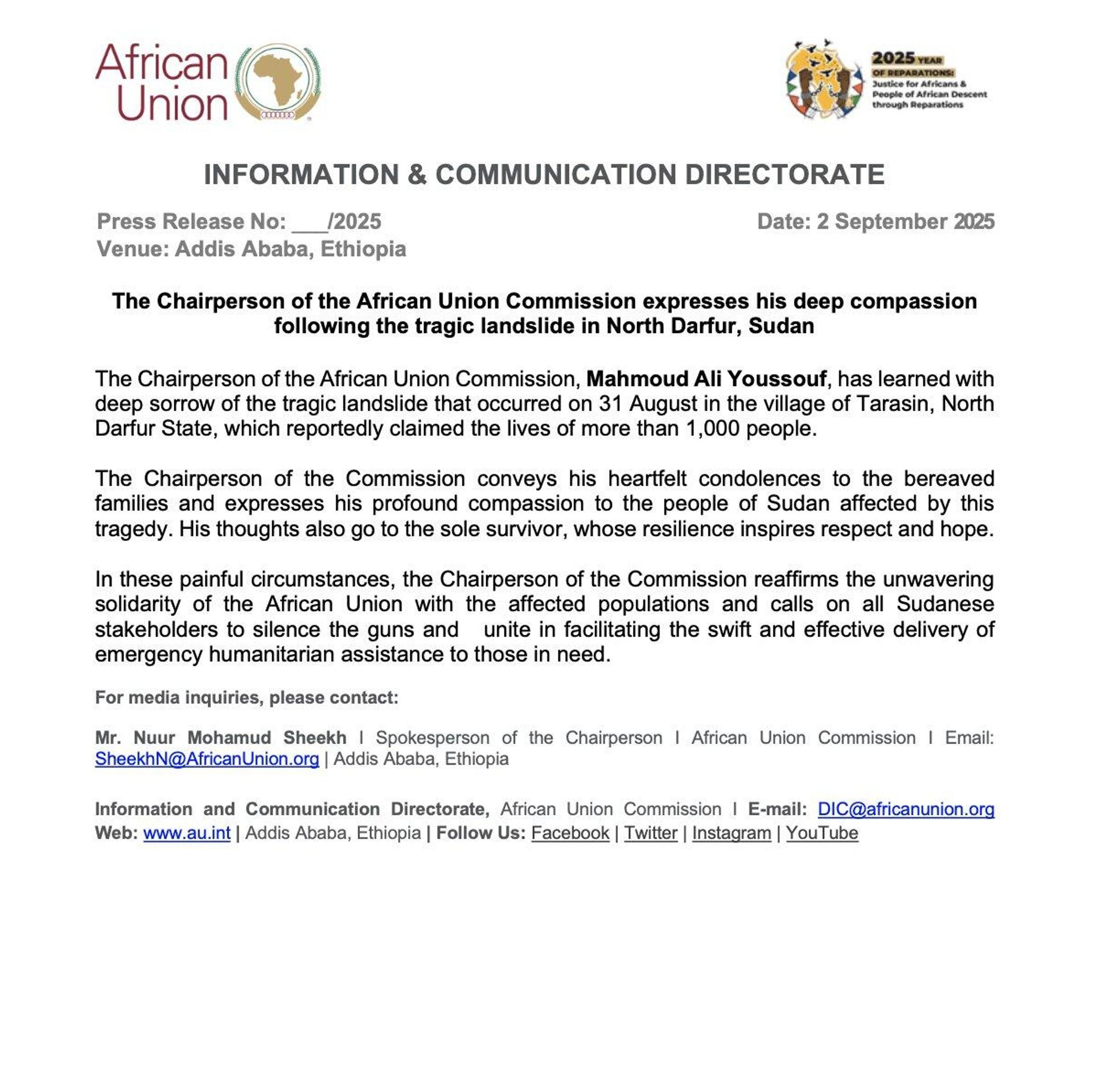 African Union

2025 YEAR OF REPARATIONS: Justice for Africans & People of African Descent through Reparations

INFORMATION & COMMUNICATION DIRECTORATE

Press Release No: ___/2025
Date: 2 September 2025
Venue: Addis Ababa, Ethiopia

The Chairperson of the African Union Commission expresses his deep compassion following the tragic landslide in North Darfur, Sudan

The Chairperson of the African Union Commission, Mahmoud Ali Youssouf, has learned with deep sorrow of the tragic landslide that occurred on 31 August in the village of Tarasin, North Darfur State, which reportedly claimed the lives of more than 1,000 people.

The Chairperson of the Commission conveys his heartfelt condolences to the bereaved families and expresses his profound compassion to the people of Sudan affected by this tragedy. His thoughts also go to the sole survivor, whose resilience inspires respect and hope.

In these painful circumstances, the Chairperson of the Commission reaffirms the unwavering solidarity of the African Union with the affected populations and calls on all Sudanese stakeholders to silence the guns and unite in facilitating the swift and effective delivery of emergency humanitarian assistance to those in need.

For media inquiries, please contact:

Mr. Nuur Mohamud Sheekh I Spokesperson of the Chairperson I African Union Commission I Email: SheekhN@AfricanUnion.org | Addis Ababa, Ethiopia

Information and Communication Directorate, African Union Commission I E-mail: DIC@africanunion.org Web: www.au.int | Addis Ababa, Ethiopia | Follow Us: Facebook | Twitter | Instagram | YouTube